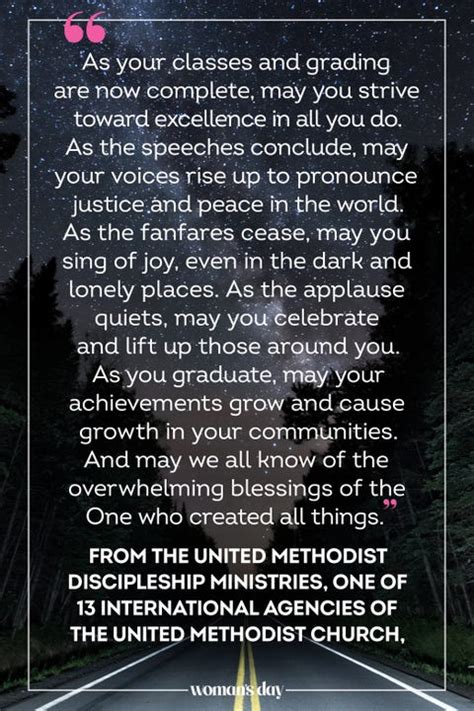 "As your classes and grading are now complete, may you strive toward excellence in all you do. As the speeches conclude, may your voices rise up to pronounce justice and peace in the world. As the fanfares cease, may you sing of joy, even in the dark and lonely places. As the applause quiets, may you celebrate and lift up those around you. As you graduate, may your achievements grow and cause growth in your communities. And may we all know of the overwhelming blessings of the One who created all things."

FROM THE UNITED METHODIST DISCIPLESHIP MINISTRIES, ONE OF 13 INTERNATIONAL AGENCIES OF THE UNITED METHODIST CHURCH,

woman's day